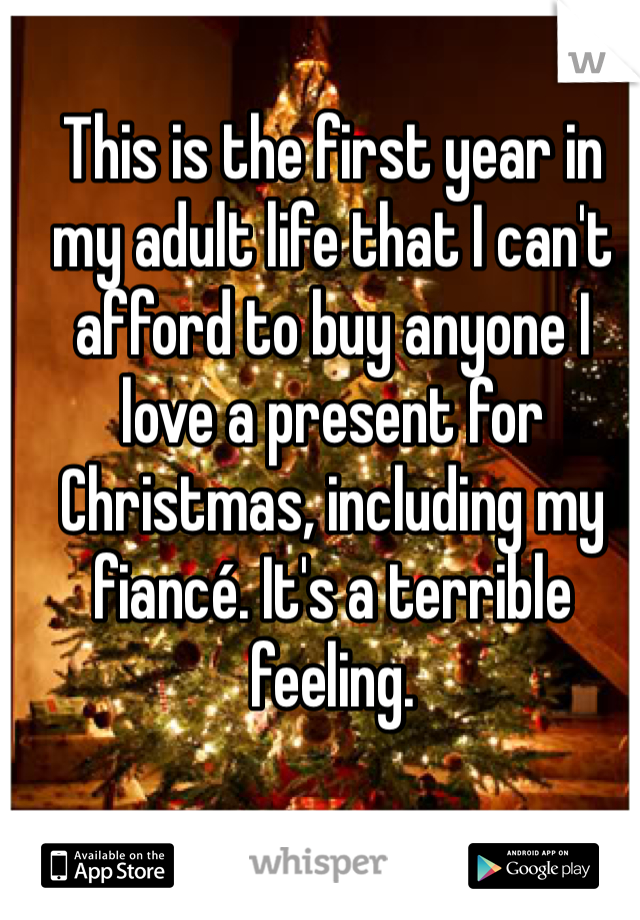 W

This is the first year in my adult life that I can't afford to buy anyone I love a present for Christmas, including my fiancé. It's a terrible feeling.

Available on the App Store

whisper

ANDROID APP ON Google play